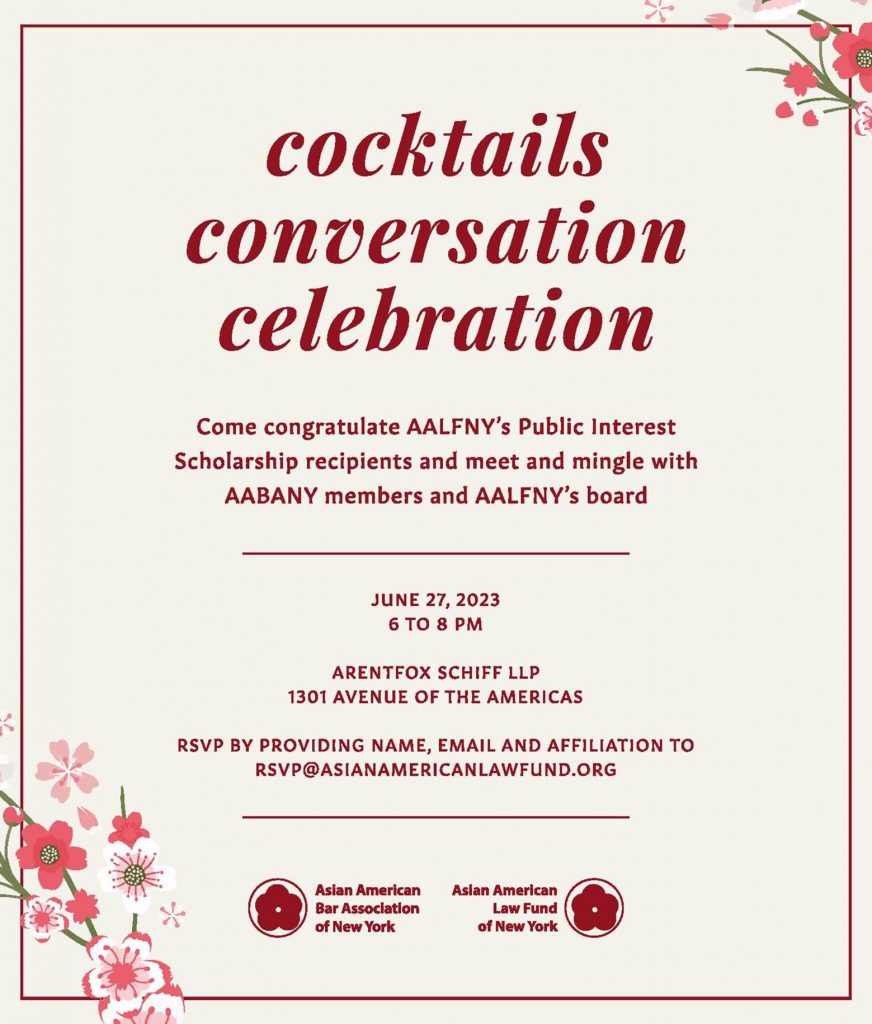 cocktails
conversation
celebration

Come congratulate AALFNY's Public Interest Scholarship recipients and meet and mingle with AABANY members and AALFNY's board

JUNE 27, 2023
6 TO 8 PM

ARENTFOX SCHIFF LLP
1301 AVENUE OF THE AMERICAS

RSVP BY PROVIDING NAME, EMAIL AND AFFILIATION TO
RSVP@ASIANAMERICANLAWFUND.ORG

Asian American
Bar Association
of New York

Asian American
Law Fund
of New York